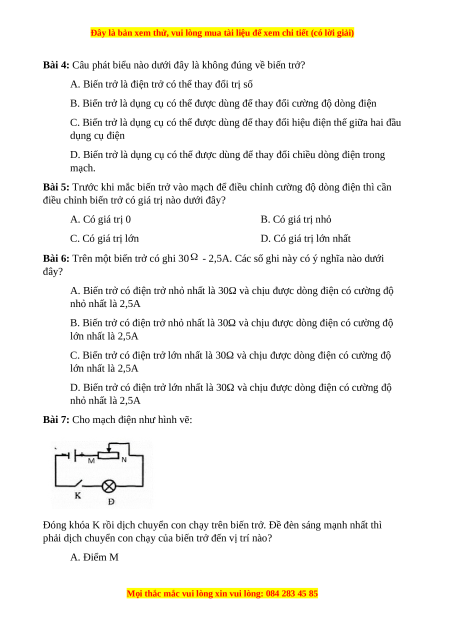 Đây là bản xem thử, vui lòng mua tài liệu để xem chi tiết (có lời giải)

**Bài 4:** Câu phát biểu nào dưới đây là không đúng về biến trở?

A. Biến trở là điện trở có thể thay đổi trị số

B. Biến trở là dụng cụ có thể được dùng để thay đổi cường độ dòng điện

C. Biến trở là dụng cụ có thể được dùng để thay đổi hiệu điện thế giữa hai đầu dụng cụ điện

D. Biến trở là dụng cụ có thể được dùng để thay đổi chiều dòng điện trong mạch.

**Bài 5:** Trước khi mắc biến trở vào mạch để điều chỉnh cường độ dòng điện thì cần điều chỉnh biến trở có giá trị nào dưới đây?

A. Có giá trị 0

B. Có giá trị nhỏ

C. Có giá trị lớn

D. Có giá trị lớn nhất

**Bài 6:** Trên một biến trở có ghi 30$\Omega$ - 2,5A. Các số ghi này có ý nghĩa nào dưới đây?

A. Biến trở có điện trở nhỏ nhất là 30Ω và chịu được dòng điện có cường độ nhỏ nhất là 2,5A

B. Biến trở có điện trở nhỏ nhất là 30Ω và chịu được dòng điện có cường độ lớn nhất là 2,5A

C. Biến trở có điện trở lớn nhất là 30Ω và chịu được dòng điện có cường độ lớn nhất là 2,5A

D. Biến trở có điện trở lớn nhất là 30Ω và chịu được dòng điện có cường độ nhỏ nhất là 2,5A

**Bài 7:** Cho mạch điện như hình vẽ:

M N K Đ

Đóng khóa K rồi dịch chuyển con chạy trên biến trở. Để đèn sáng mạnh nhất thì phải dịch chuyển con chạy của biến trở đến vị trí nào?

A. Điểm M

Mọi thắc mắc vui lòng xin vui lòng: 084 283 45 85